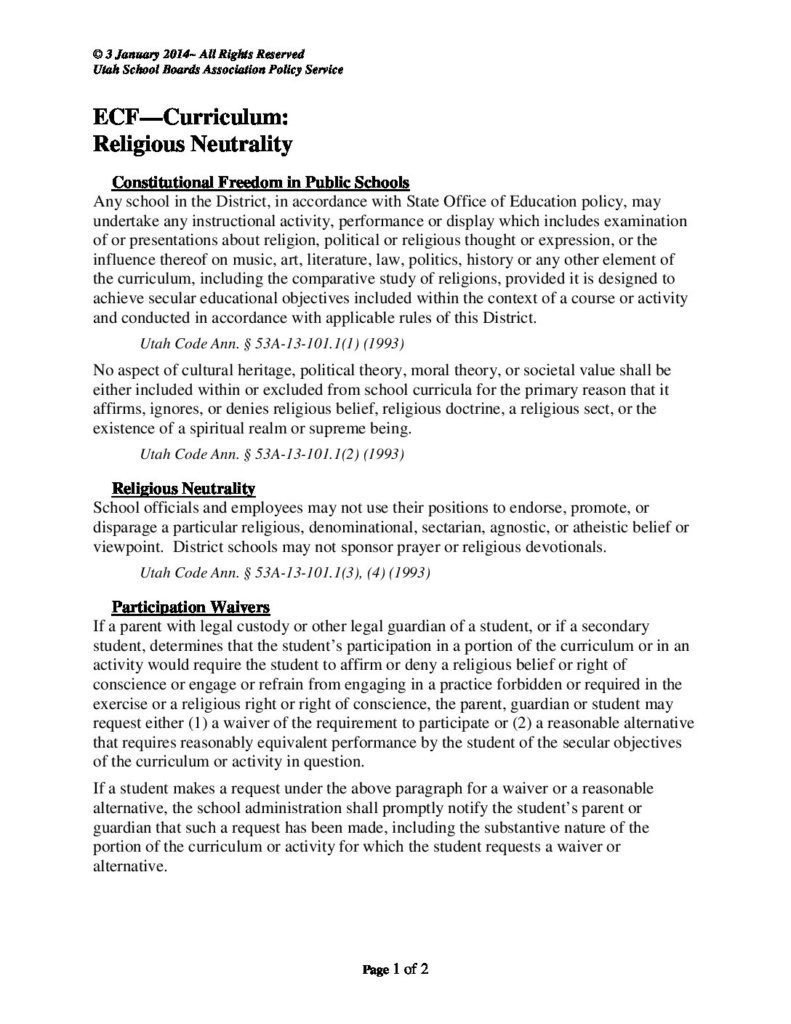 © 3 January 2014~ All Rights Reserved
Utah School Boards Association Policy Service

ECF—Curriculum:
Religious Neutrality

Constitutional Freedom in Public Schools
Any school in the District, in accordance with State Office of Education policy, may undertake any instructional activity, performance or display which includes examination of or presentations about religion, political or religious thought or expression, or the influence thereof on music, art, literature, law, politics, history or any other element of the curriculum, including the comparative study of religions, provided it is designed to achieve secular educational objectives included within the context of a course or activity and conducted in accordance with applicable rules of this District.

Utah Code Ann. § 53A-13-101.1(1) (1993)

No aspect of cultural heritage, political theory, moral theory, or societal value shall be either included within or excluded from school curricula for the primary reason that it affirms, ignores, or denies religious belief, religious doctrine, a religious sect, or the existence of a spiritual realm or supreme being.

Utah Code Ann. § 53A-13-101.1(2) (1993)

Religious Neutrality
School officials and employees may not use their positions to endorse, promote, or disparage a particular religious, denominational, sectarian, agnostic, or atheistic belief or viewpoint. District schools may not sponsor prayer or religious devotionals.

Utah Code Ann. § 53A-13-101.1(3), (4) (1993)

Participation Waivers
If a parent with legal custody or other legal guardian of a student, or if a secondary student, determines that the student's participation in a portion of the curriculum or in an activity would require the student to affirm or deny a religious belief or right of conscience or engage or refrain from engaging in a practice forbidden or required in the exercise or a religious right or right of conscience, the parent, guardian or student may request either (1) a waiver of the requirement to participate or (2) a reasonable alternative that requires reasonably equivalent performance by the student of the secular objectives of the curriculum or activity in question.

If a student makes a request under the above paragraph for a waiver or a reasonable alternative, the school administration shall promptly notify the student's parent or guardian that such a request has been made, including the substantive nature of the portion of the curriculum or activity for which the student requests a waiver or alternative.

Page 1 of 2